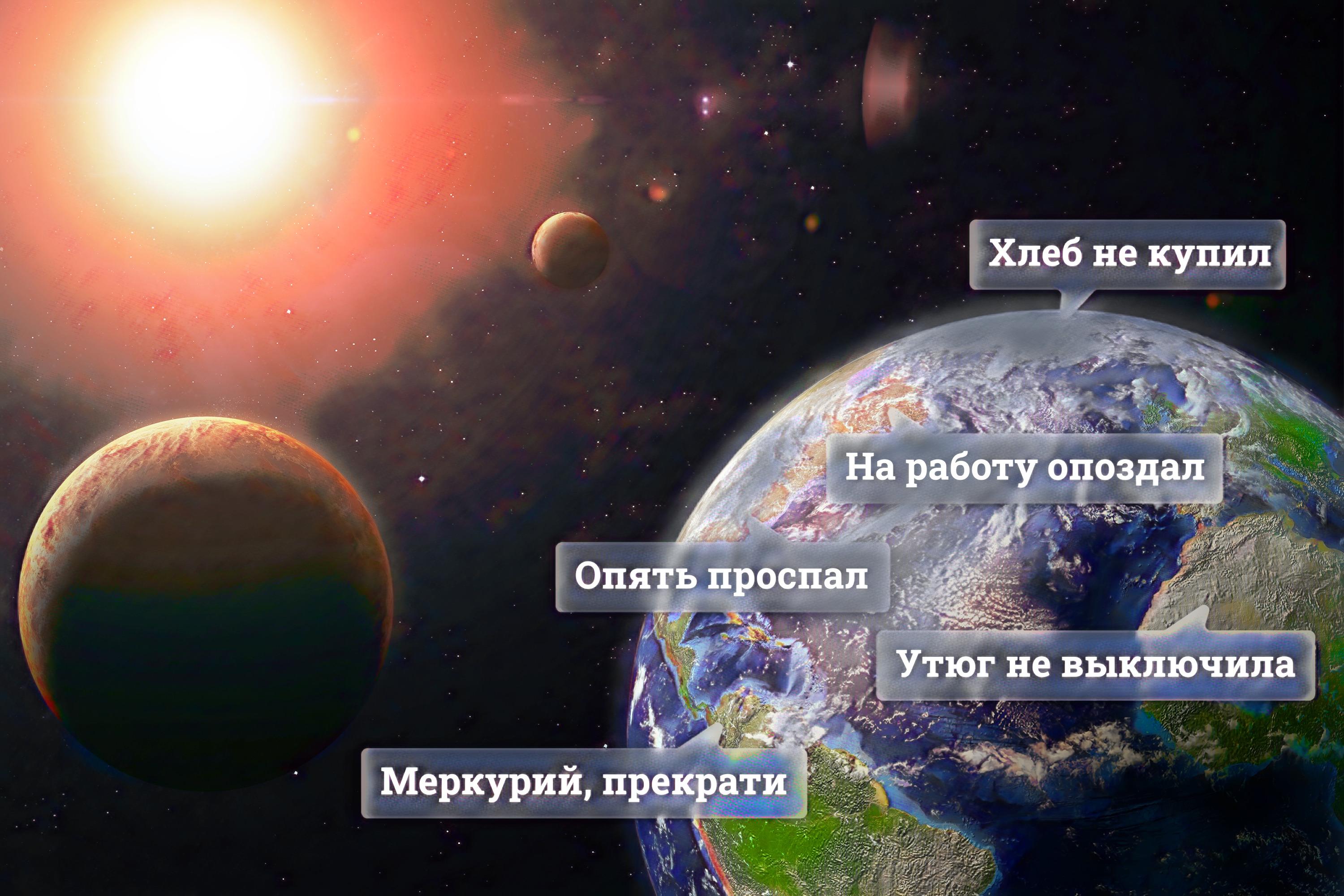 Хлеб не купил

На работу опоздал

Опять проспал

Утюг не выключила

Меркурий, прекрати